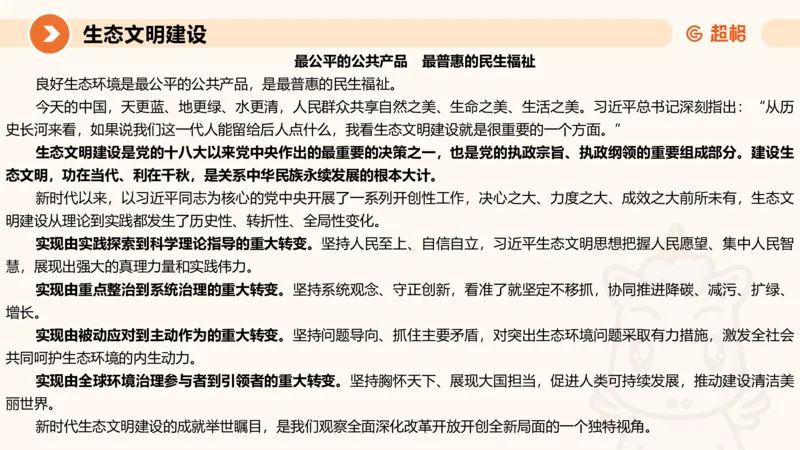 生态文明建设

超格

最公平的公共产品　最普惠的民生福祉

良好生态环境是最公平的公共产品，是最普惠的民生福祉。

今天的中国，天更蓝、地更绿、水更清，人民群众共享自然之美、生命之美、生活之美。习近平总书记深刻指出：“从历史长河来看，如果说我们这一代人能留给后人点什么，我看生态文明建设就是很重要的一个方面。”

生态文明建设是党的十八大以来党中央作出的最重要的决策之一，也是党的执政宗旨、执政纲领的重要组成部分。建设生态文明，功在当代、利在千秋，是关系中华民族永续发展的根本大计。

新时代以来，以习近平同志为核心的党中央开展了一系列开创性工作，决心之大、力度之大、成效之大前所未有，生态文明建设从理论到实践都发生了历史性、转折性、全局性变化。

实现由实践探索到科学理论指导的重大转变。坚持人民至上、自信自立，习近平生态文明思想把握人民愿望、集中人民智慧，展现出强大的真理力量和实践伟力。

实现由重点整治到系统治理的重大转变。坚持系统观念、守正创新，看准了就坚定不移抓，协同推进降碳、减污、扩绿、增长。

实现由被动应对到主动作为的重大转变。坚持问题导向、抓住主要矛盾，对突出生态环境问题采取有力措施，激发全社会共同呵护生态环境的内生动力。

实现由全球环境治理参与者到引领者的重大转变。坚持胸怀天下、展现大国担当，促进人类可持续发展，推动建设清洁美丽世界。

新时代生态文明建设的成就举世瞩目，是我们观察全面深化改革开放开创全新局面的一个独特视角。